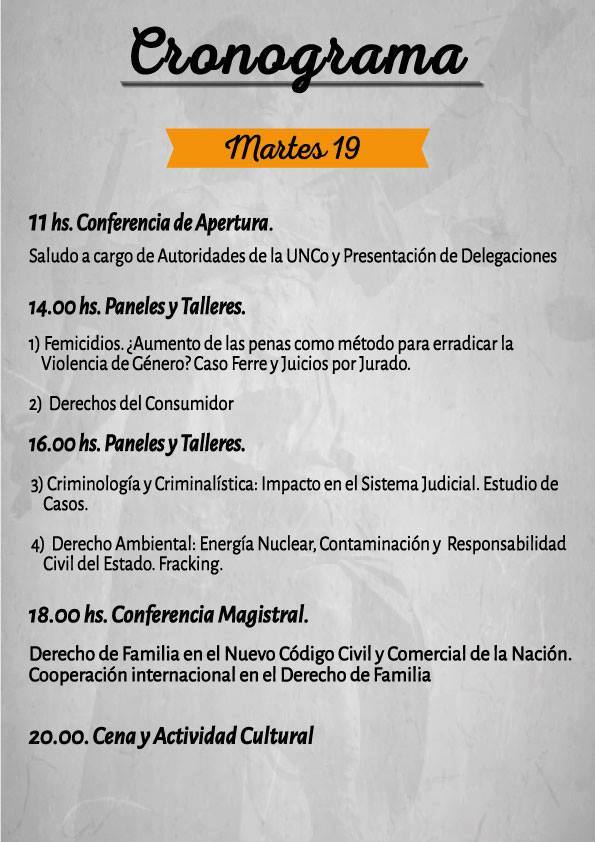 Cronograma

Martes 19

11 hs. Conferencia de Apertura.

Saludo a cargo de Autoridades de la UNCo y Presentación de Delegaciones

14.00 hs. Paneles y Talleres.

1) Femicidios. ¿Aumento de las penas como método para erradicar la Violencia de Género? Caso Ferre y Juicios por Jurado.

2) Derechos del Consumidor

16.00 hs. Paneles y Talleres.

3) Criminología y Criminalística: Impacto en el Sistema Judicial. Estudio de Casos.

4) Derecho Ambiental: Energía Nuclear, Contaminación y Responsabilidad Civil del Estado. Fracking.

18.00 hs. Conferencia Magistral.

Derecho de Familia en el Nuevo Código Civil y Comercial de la Nación. Cooperación internacional en el Derecho de Familia

20.00. Cena y Actividad Cultural